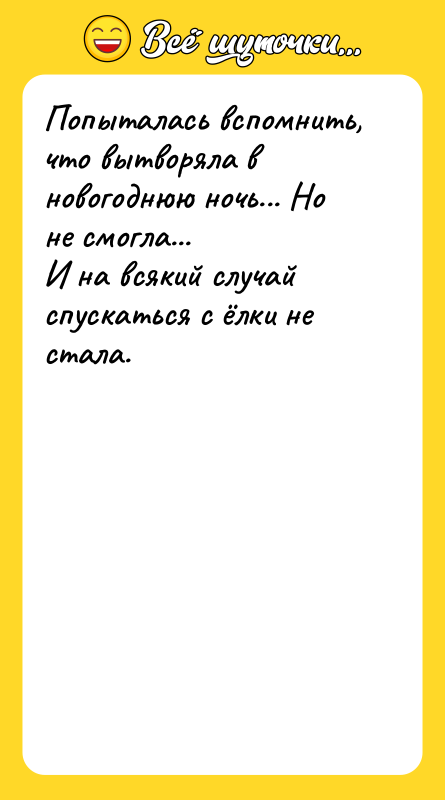 Всё шуточки...

Попыталась вспомнить, что вытворяла в новогоднюю ночь... Но не смогла...
И на всякий случай спускаться с ёлки не стала.